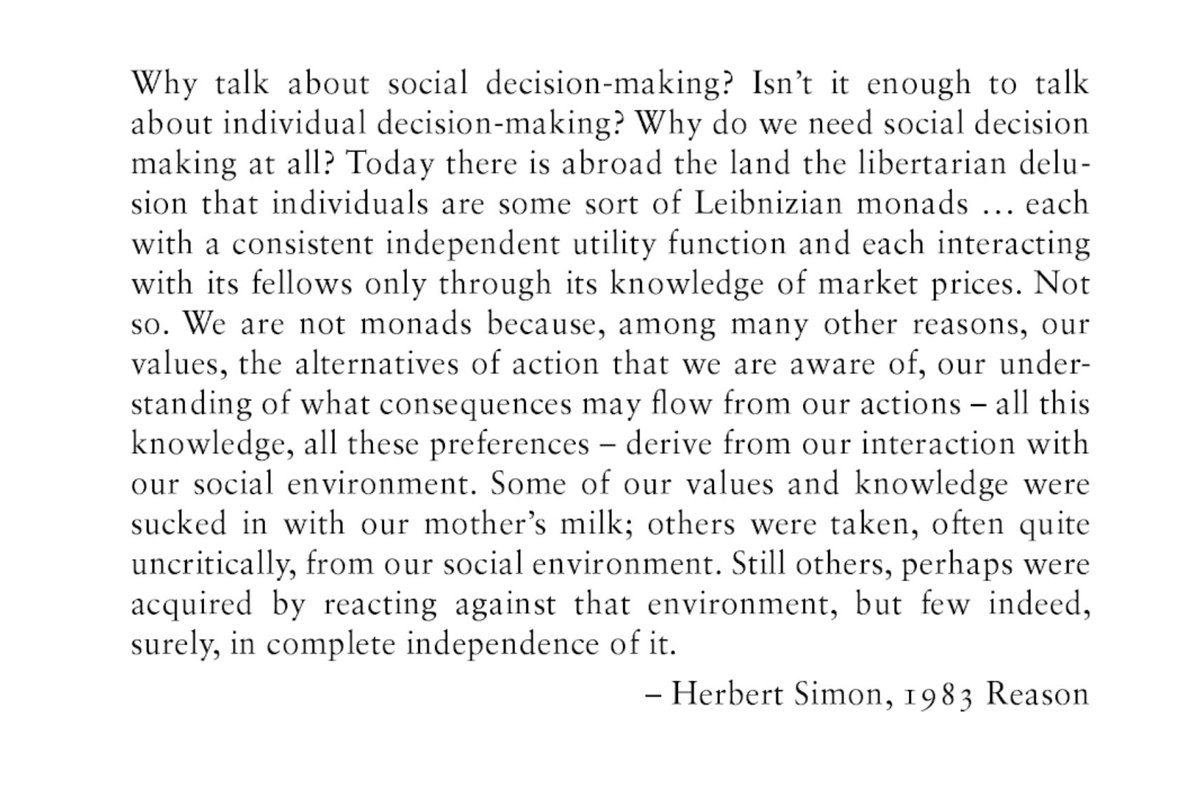 Why talk about social decision-making? Isn't it enough to talk about individual decision-making? Why do we need social decision making at all? Today there is abroad the land the libertarian delusion that individuals are some sort of Leibnizian monads ... each with a consistent independent utility function and each interacting with its fellows only through its knowledge of market prices. Not so. We are not monads because, among many other reasons, our values, the alternatives of action that we are aware of, our understanding of what consequences may flow from our actions – all this knowledge, all these preferences – derive from our interaction with our social environment. Some of our values and knowledge were sucked in with our mother's milk; others were taken, often quite uncritically, from our social environment. Still others, perhaps were acquired by reacting against that environment, but few indeed, surely, in complete independence of it.

– Herbert Simon, 1983 Reason